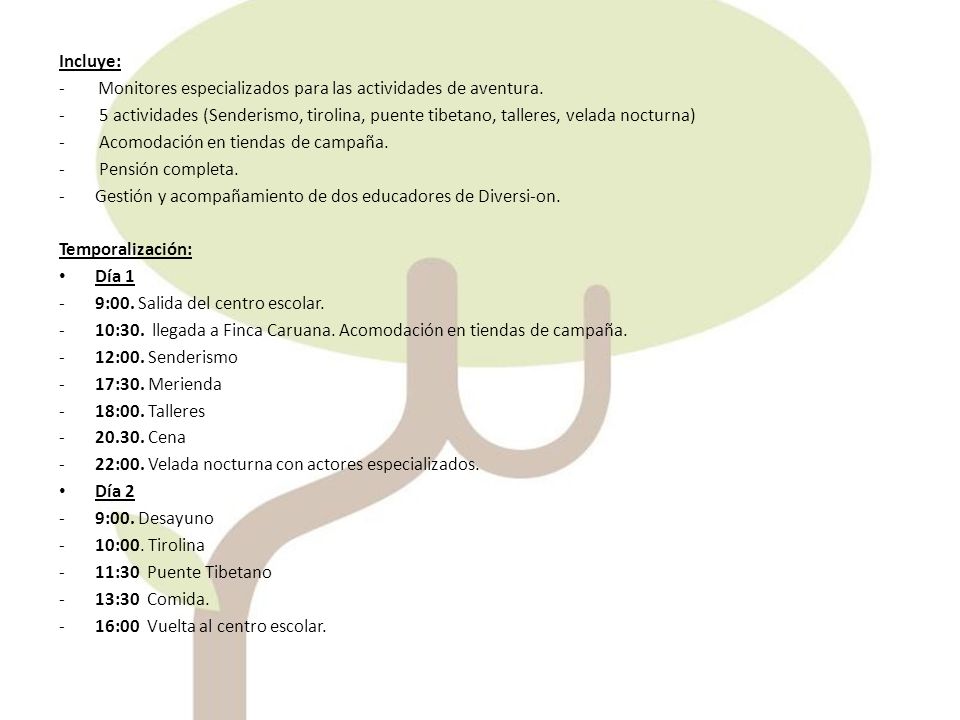 Incluye:
- Monitores especializados para las actividades de aventura.
- 5 actividades (Senderismo, tirolina, puente tibetano, talleres, velada nocturna)
- Acomodación en tiendas de campaña.
- Pensión completa.
- Gestión y acompañamiento de dos educadores de Diversi-on.

Temporalización:
• Día 1
- 9:00. Salida del centro escolar.
- 10:30. llegada a Finca Caruana. Acomodación en tiendas de campaña.
- 12:00. Senderismo
- 17:30. Merienda
- 18:00. Talleres
- 20.30. Cena
- 22:00. Velada nocturna con actores especializados.
• Día 2
- 9:00. Desayuno
- 10:00. Tirolina
- 11:30 Puente Tibetano
- 13:30 Comida.
- 16:00 Vuelta al centro escolar.